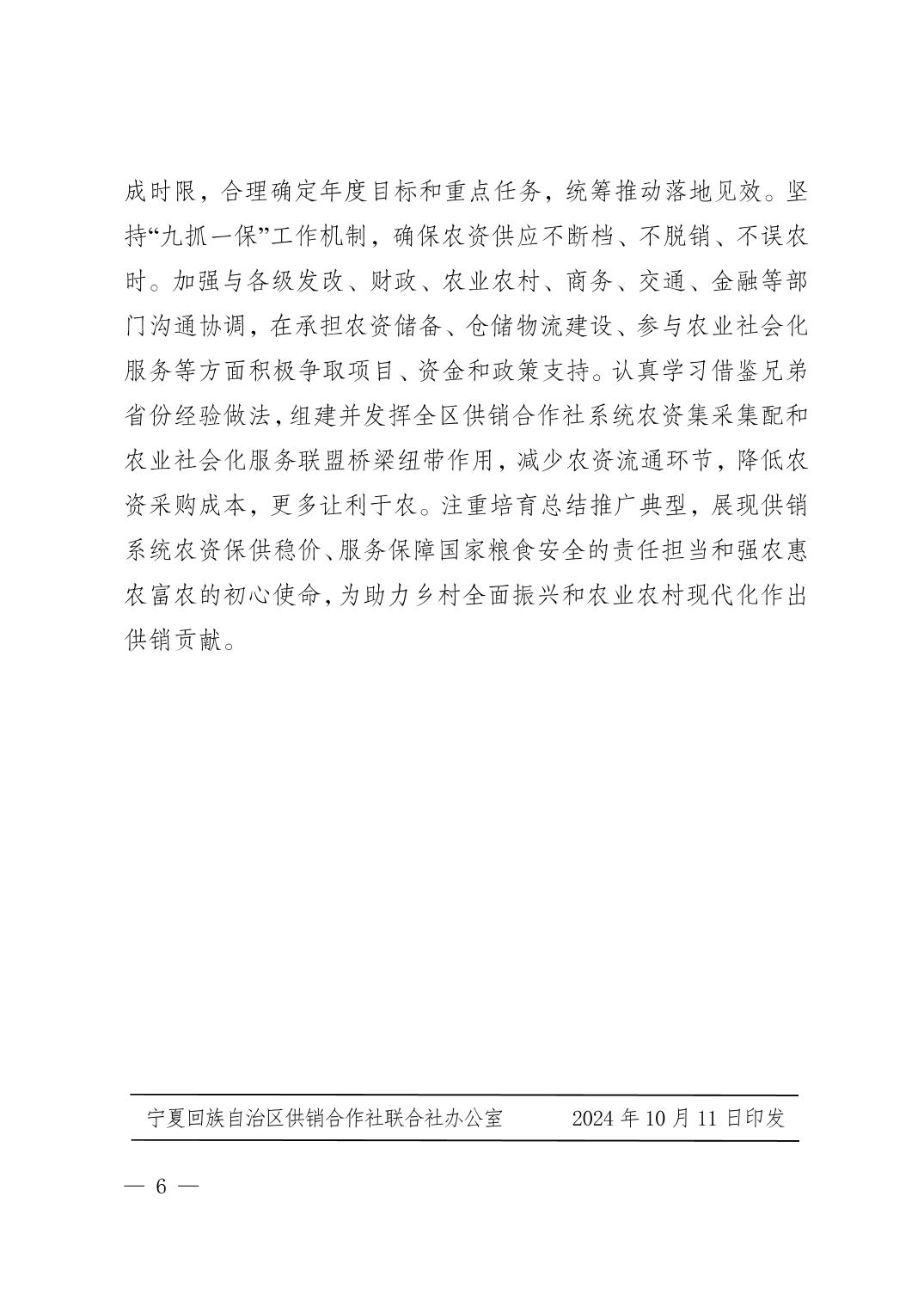 成时限，合理确定年度目标和重点任务，统筹推动落地见效。坚持“九抓一保”工作机制，确保农资供应不断档、不脱销、不误农时。加强与各级发改、财政、农业农村、商务、交通、金融等部门沟通协调，在承担农资储备、仓储物流建设、参与农业社会化服务等方面积极争取项目、资金和政策支持。认真学习借鉴兄弟省份经验做法，组建并发挥全区供销合作社系统农资集采集配和农业社会化服务联盟桥梁纽带作用，减少农资流通环节，降低农资采购成本，更多让利于农。注重培育总结推广典型，展现供销系统农资保供稳价、服务保障国家粮食安全的责任担当和强农惠农富农的初心使命，为助力乡村全面振兴和农业农村现代化作出供销贡献。

宁夏回族自治区供销合作社联合社办公室　　2024 年 10 月 11 日印发

— 6 —